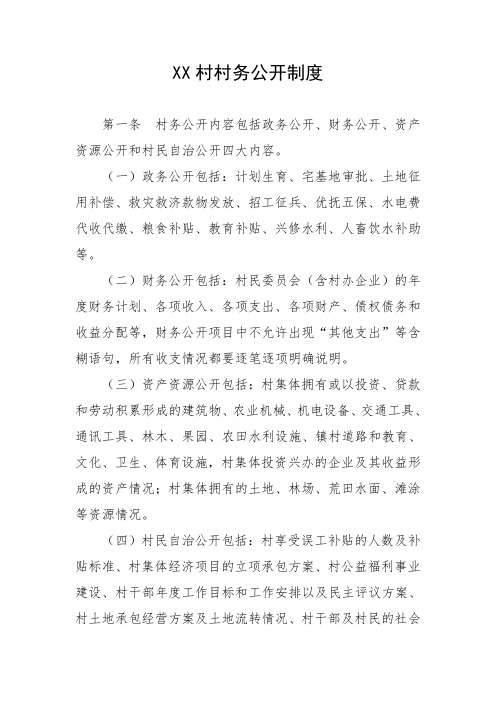 XX 村村务公开制度

第一条　村务公开内容包括政务公开、财务公开、资产资源公开和村民自治公开四大内容。

（一）政务公开包括：计划生育、宅基地审批、土地征用补偿、救灾救济款物发放、招工征兵、优抚五保、水电费代收代缴、粮食补贴、教育补贴、兴修水利、人畜饮水补助等。

（二）财务公开包括：村民委员会（含村办企业）的年度财务计划、各项收入、各项支出、各项财产、债权债务和收益分配等，财务公开项目中不允许出现“其他支出”等含糊语句，所有收支情况都要逐笔逐项明确说明。

（三）资产资源公开包括：村集体拥有或以投资、贷款和劳动积累形成的建筑物、农业机械、机电设备、交通工具、通讯工具、林木、果园、农田水利设施、镇村道路和教育、文化、卫生、体育设施，村集体投资兴办的企业及其收益形成的资产情况；村集体拥有的土地、林场、荒田水面、滩涂等资源情况。

（四）村民自治公开包括：村享受误工补贴的人数及补贴标准、村集体经济项目的立项承包方案、村公益福利事业建设、村干部年度工作目标和工作安排以及民主评议方案、村土地承包经营方案及土地流转情况、村干部及村民的社会